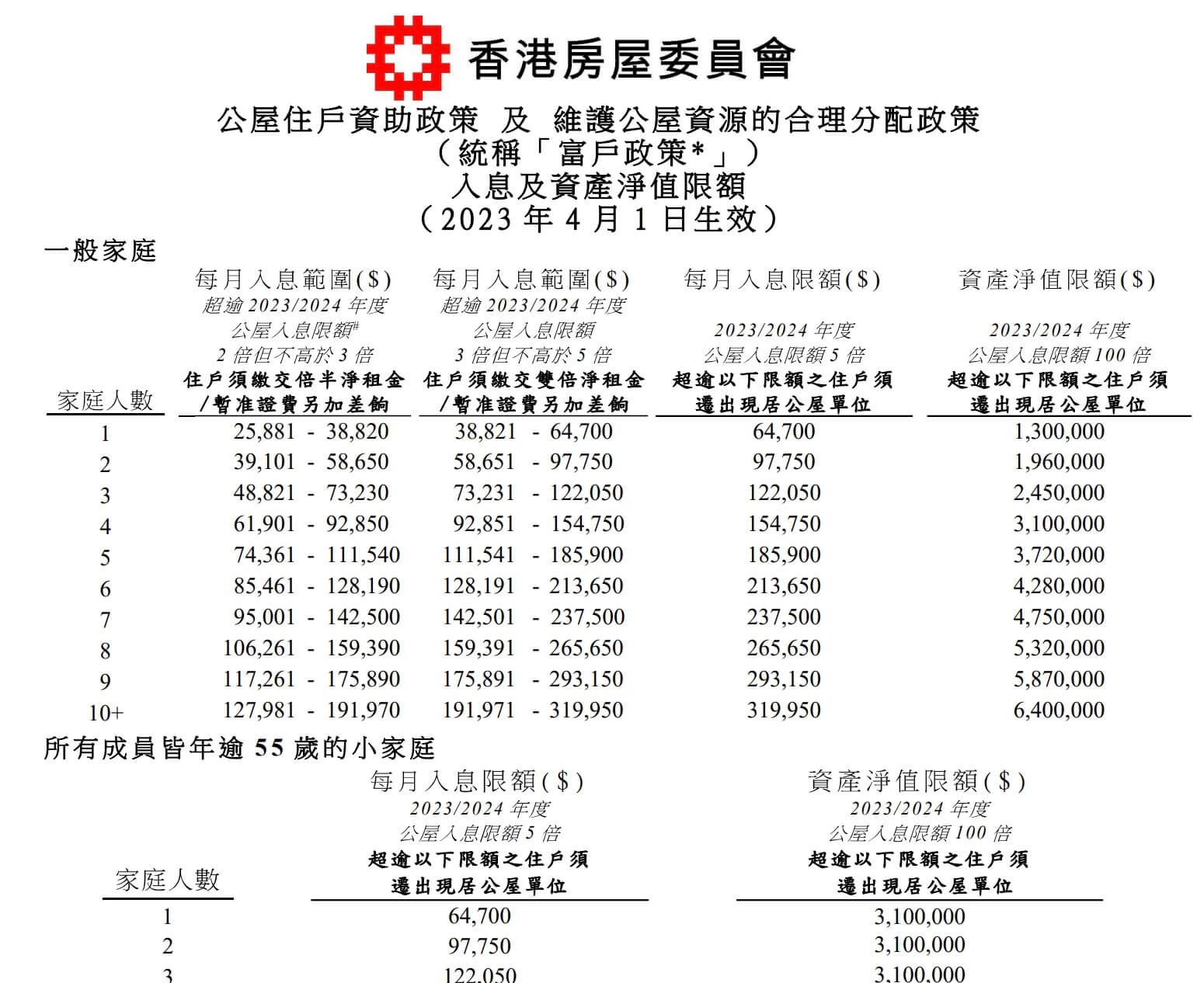 香港房屋委員會

公屋住戶資助政策 及 維護公屋資源的合理分配政策
（統稱「富戶政策*」）
入息及資產淨值限額
（2023 年 4 月 1 日生效）

一般家庭

| 家庭人數 | 每月入息範圍($) 超逾 2023/2024 年度 公屋入息限額# 2 倍但不高於 3 倍 住戶須繳交倍半淨租金/暫准證費另加差餉 | 每月入息範圍($) 超逾 2023/2024 年度 公屋入息限額 3 倍但不高於 5 倍 住戶須繳交雙倍淨租金/暫准證費另加差餉 | 每月入息限額($) 2023/2024 年度 公屋入息限額 5 倍 超逾以下限額之住戶須遷出現居公屋單位 | 資產淨值限額($) 2023/2024 年度 公屋入息限額 100 倍 超逾以下限額之住戶須遷出現居公屋單位 |
|---|---|---|---|---|
| 1 | 25,881 - 38,820 | 38,821 - 64,700 | 64,700 | 1,300,000 |
| 2 | 39,101 - 58,650 | 58,651 - 97,750 | 97,750 | 1,960,000 |
| 3 | 48,821 - 73,230 | 73,231 - 122,050 | 122,050 | 2,450,000 |
| 4 | 61,901 - 92,850 | 92,851 - 154,750 | 154,750 | 3,100,000 |
| 5 | 74,361 - 111,540 | 111,541 - 185,900 | 185,900 | 3,720,000 |
| 6 | 85,461 - 128,190 | 128,191 - 213,650 | 213,650 | 4,280,000 |
| 7 | 95,001 - 142,500 | 142,501 - 237,500 | 237,500 | 4,750,000 |
| 8 | 106,261 - 159,390 | 159,391 - 265,650 | 265,650 | 5,320,000 |
| 9 | 117,261 - 175,890 | 175,891 - 293,150 | 293,150 | 5,870,000 |
| 10+ | 127,981 - 191,970 | 191,971 - 319,950 | 319,950 | 6,400,000 |

所有成員皆年逾 55 歲的小家庭

| 家庭人數 | 每月入息限額($) 2023/2024 年度 公屋入息限額 5 倍 超逾以下限額之住戶須遷出現居公屋單位 | 資產淨值限額($) 2023/2024 年度 公屋入息限額 100 倍 超逾以下限額之住戶須遷出現居公屋單位 |
|---|---|---|
| 1 | 64,700 | 3,100,000 |
| 2 | 97,750 | 3,100,000 |
| 3 | 122,050 | 3,100,000 |